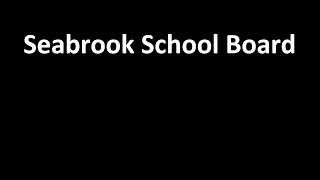 Seabrook School Board